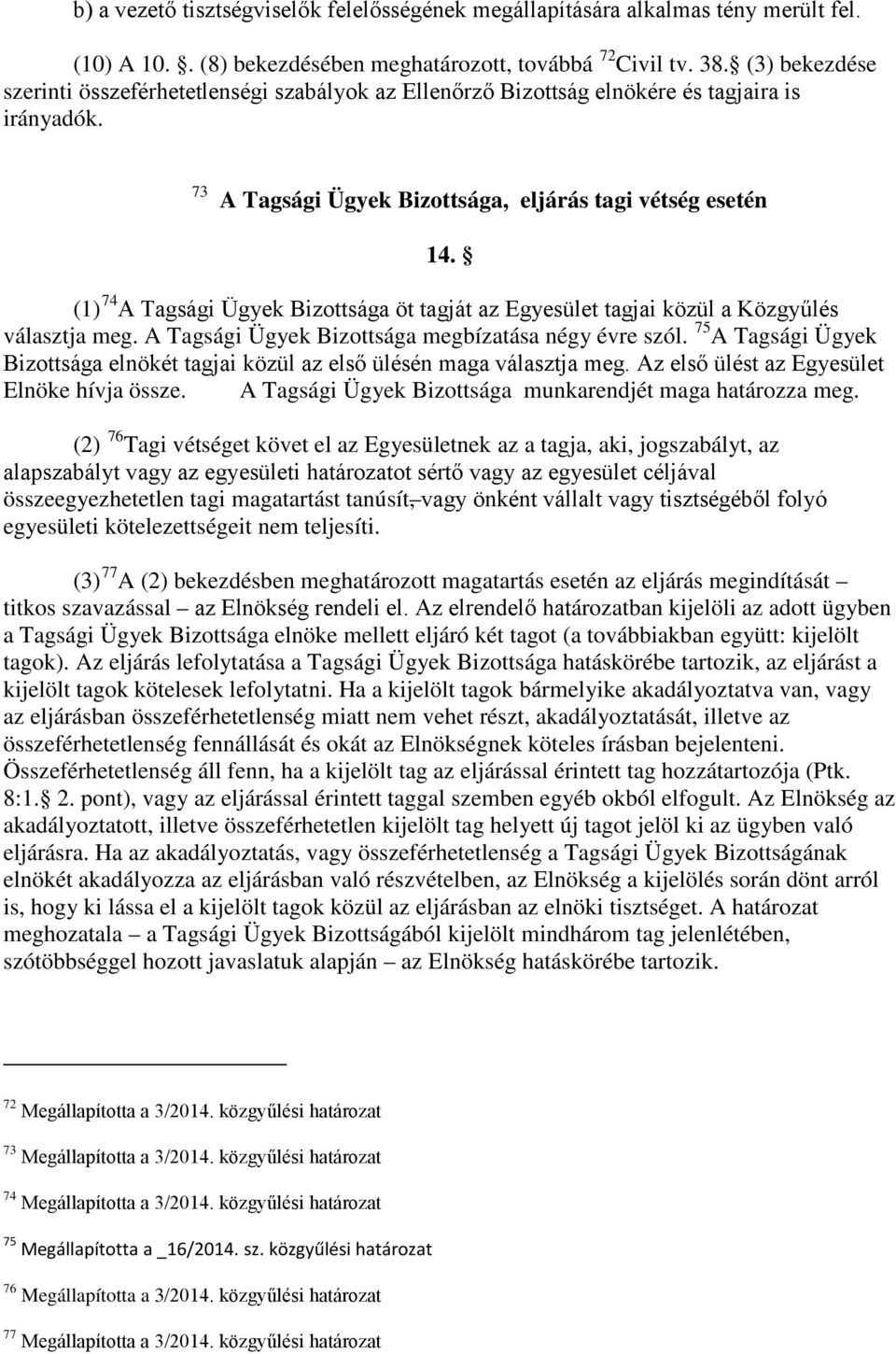 b) a vezető tisztségviselők felelősségének megállapítására alkalmas tény merült fel.

(10) A 10. . (8) bekezdésében meghatározott, továbbá $^{72}$Civil tv. 38. (3) bekezdése szerinti összeférhetetlenségi szabályok az Ellenőrző Bizottság elnökére és tagjaira is irányadók.

$^{73}$ A Tagsági Ügyek Bizottsága, eljárás tagi vétség esetén

14. 

(1) $^{74}$A Tagsági Ügyek Bizottsága öt tagját az Egyesület tagjai közül a Közgyűlés választja meg. A Tagsági Ügyek Bizottsága megbízatása négy évre szól. $^{75}$A Tagsági Ügyek Bizottsága elnökét tagjai közül az első ülésén maga választja meg. Az első ülést az Egyesület Elnöke hívja össze. A Tagsági Ügyek Bizottsága munkarendjét maga határozza meg.

(2) $^{76}$Tagi vétséget követ el az Egyesületnek az a tagja, aki, jogszabályt, az alapszabályt vagy az egyesületi határozatot sértő vagy az egyesület céljával összeegyezhetetlen tagi magatartást tanúsít, vagy önként vállalt vagy tisztségéből folyó egyesületi kötelezettségeit nem teljesíti.

(3) $^{77}$A (2) bekezdésben meghatározott magatartás esetén az eljárás megindítását – titkos szavazással – az Elnökség rendeli el. Az elrendelő határozatban kijelöli az adott ügyben a Tagsági Ügyek Bizottsága elnöke mellett eljáró két tagot (a továbbiakban együtt: kijelölt tagok). Az eljárás lefolytatása a Tagsági Ügyek Bizottsága hatáskörébe tartozik, az eljárást a kijelölt tagok kötelesek lefolytatni. Ha a kijelölt tagok bármelyike akadályoztatva van, vagy az eljárásban összeférhetetlenség miatt nem vehet részt, akadályoztatását, illetve az összeférhetetlenség fennállását és okát az Elnökségnek köteles írásban bejelenteni. Összeférhetetlenség áll fenn, ha a kijelölt tag az eljárással érintett tag hozzátartozója (Ptk. 8:1. 2. pont), vagy az eljárással érintett taggal szemben egyéb okból elfogult. Az Elnökség az akadályoztatott, illetve összeférhetetlen kijelölt tag helyett új tagot jelöl ki az ügyben való eljárásra. Ha az akadályoztatás, vagy összeférhetetlenség a Tagsági Ügyek Bizottságának elnökét akadályozza az eljárásban való részvételben, az Elnökség a kijelölés során dönt arról is, hogy ki lássa el a kijelölt tagok közül az eljárásban az elnöki tisztséget. A határozat meghozatala – a Tagsági Ügyek Bizottságából kijelölt mindhárom tag jelenlétében, szótöbbséggel hozott javaslatuk alapján – az Elnökség hatáskörébe tartozik.

$^{72}$ Megállapította a 3/2014. közgyűlési határozat

$^{73}$ Megállapította a 3/2014. közgyűlési határozat

$^{74}$ Megállapította a 3/2014. közgyűlési határozat

$^{75}$ Megállapította a _16/2014. sz. közgyűlési határozat

$^{76}$ Megállapította a 3/2014. közgyűlési határozat

$^{77}$ Megállapította a 3/2014. közgyűlési határozat